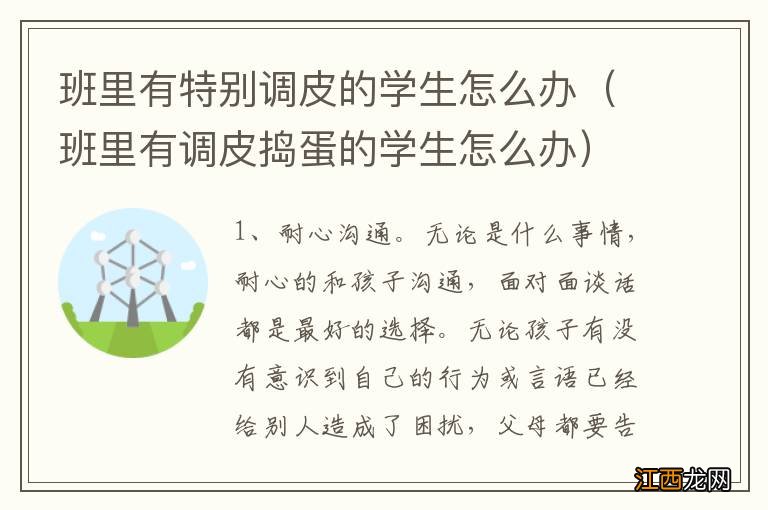 班里有特别调皮的学生怎么办（班里有调皮捣蛋的学生怎么办）

1、耐心沟通。无论是什么事情，耐心的和孩子沟通，面对面谈话都是最好的选择。无论孩子有没有意识到自己的行为或言语已经给别人造成了困扰，父母都要告

江西龙网